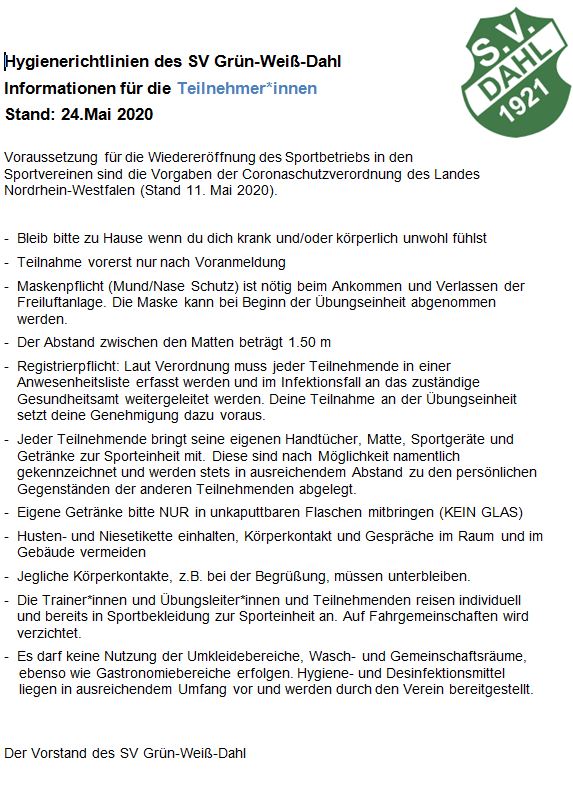 S.V. DAHL 1921

Hygienerichtlinien des SV Grün-Weiß-Dahl
Informationen für die Teilnehmer*innen
Stand: 24.Mai 2020

Voraussetzung für die Wiedereröffnung des Sportbetriebs in den Sportvereinen sind die Vorgaben der Coronaschutzverordnung des Landes Nordrhein-Westfalen (Stand 11. Mai 2020).

- Bleib bitte zu Hause wenn du dich krank und/oder körperlich unwohl fühlst
- Teilnahme vorerst nur nach Voranmeldung
- Maskenpflicht (Mund/Nase Schutz) ist nötig beim Ankommen und Verlassen der Freiluftanlage. Die Maske kann bei Beginn der Übungseinheit abgenommen werden.
- Der Abstand zwischen den Matten beträgt 1.50 m
- Registrierpflicht: Laut Verordnung muss jeder Teilnehmende in einer Anwesenheitsliste erfasst werden und im Infektionsfall an das zuständige Gesundheitsamt weitergeleitet werden. Deine Teilnahme an der Übungseinheit setzt deine Genehmigung dazu voraus.
- Jeder Teilnehmende bringt seine eigenen Handtücher, Matte, Sportgeräte und Getränke zur Sporteinheit mit. Diese sind nach Möglichkeit namentlich gekennzeichnet und werden stets in ausreichendem Abstand zu den persönlichen Gegenständen der anderen Teilnehmenden abgelegt.
- Eigene Getränke bitte NUR in unkaputtbaren Flaschen mitbringen (KEIN GLAS)
- Husten- und Niesetikette einhalten, Körperkontakt und Gespräche im Raum und im Gebäude vermeiden
- Jegliche Körperkontakte, z.B. bei der Begrüßung, müssen unterbleiben.
- Die Trainer*innen und Übungsleiter*innen und Teilnehmenden reisen individuell und bereits in Sportbekleidung zur Sporteinheit an. Auf Fahrgemeinschaften wird verzichtet.
- Es darf keine Nutzung der Umkleidebereiche, Wasch- und Gemeinschaftsräume, ebenso wie Gastronomiebereiche erfolgen. Hygiene- und Desinfektionsmittel liegen in ausreichendem Umfang vor und werden durch den Verein bereitgestellt.

Der Vorstand des SV Grün-Weiß-Dahl